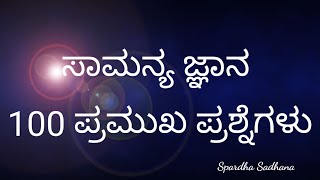 ಸಾಮನ್ಯ ಜ್ಞಾನ
100 ಪ್ರಮುಖ ಪ್ರಶ್ನೆಗಳು

Spardha Sadhana